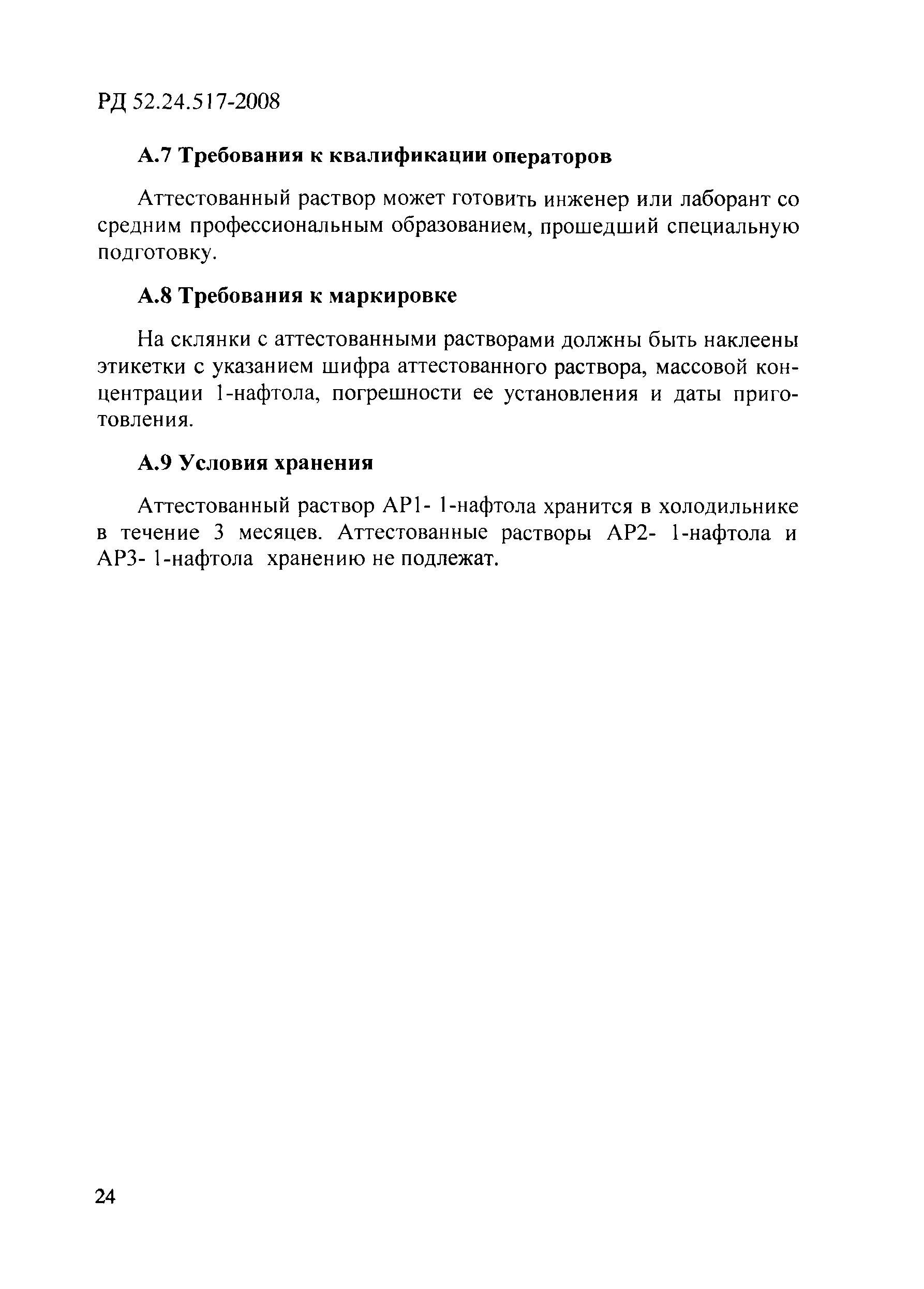 РД 52.24.517-2008

А.7 Требования к квалификации операторов

Аттестованный раствор может готовить инженер или лаборант со средним профессиональным образованием, прошедший специальную подготовку.

А.8 Требования к маркировке

На склянки с аттестованными растворами должны быть наклеены этикетки с указанием шифра аттестованного раствора, массовой концентрации 1-нафтола, погрешности ее установления и даты приготовления.

А.9 Условия хранения

Аттестованный раствор АР1- 1-нафтола хранится в холодильнике в течение 3 месяцев. Аттестованные растворы АР2- 1-нафтола и АР3- 1-нафтола хранению не подлежат.

24